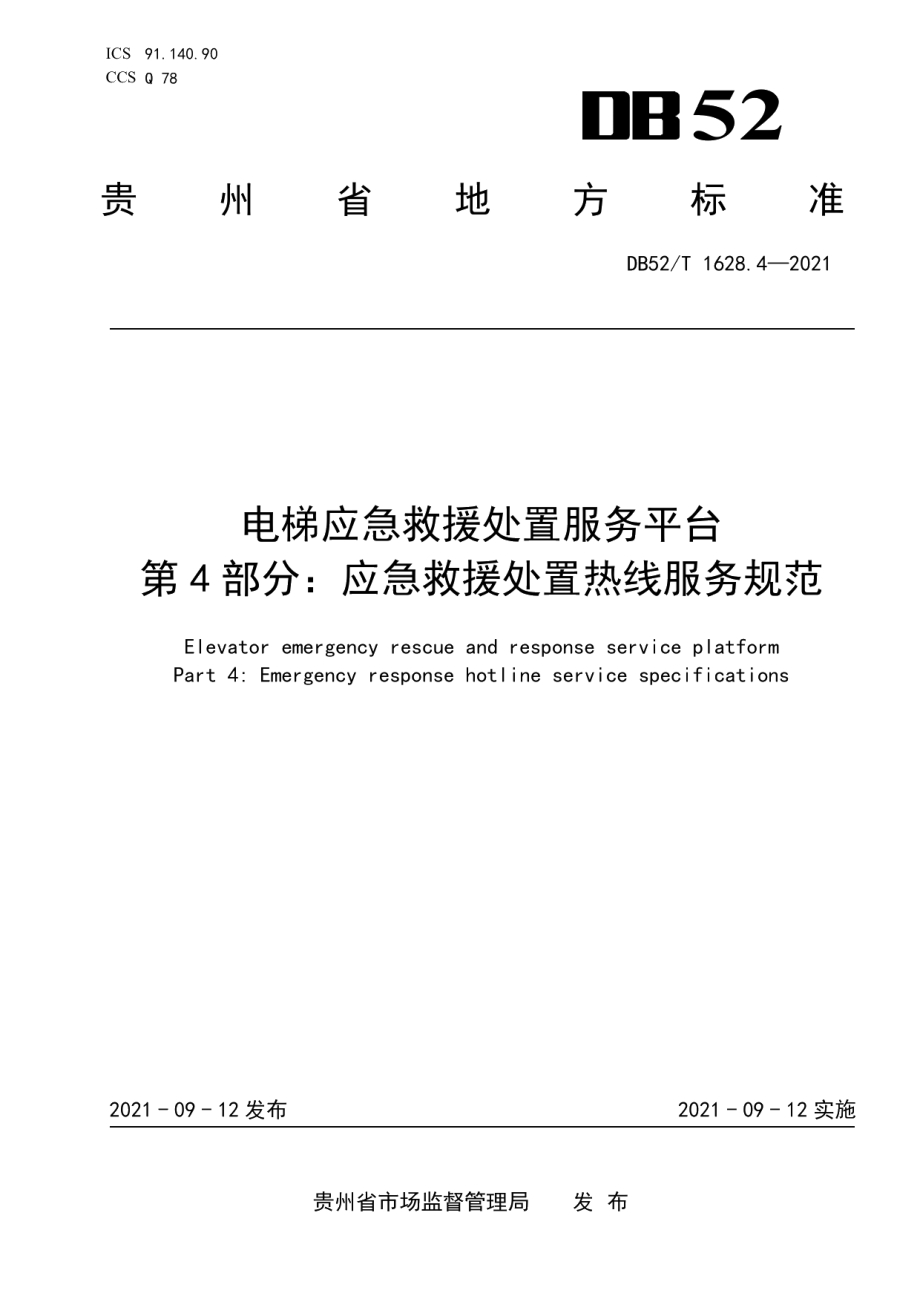 ICS 91.140.90
CCS Q 78

DB52

贵 州 省 地 方 标 准

DB52/T 1628.4—2021

电梯应急救援处置服务平台
第4部分：应急救援处置热线服务规范

Elevator emergency rescue and response service platform
Part 4: Emergency response hotline service specifications

2021 - 09 - 12 发布

2021 - 09 - 12 实施

贵州省市场监督管理局 发 布